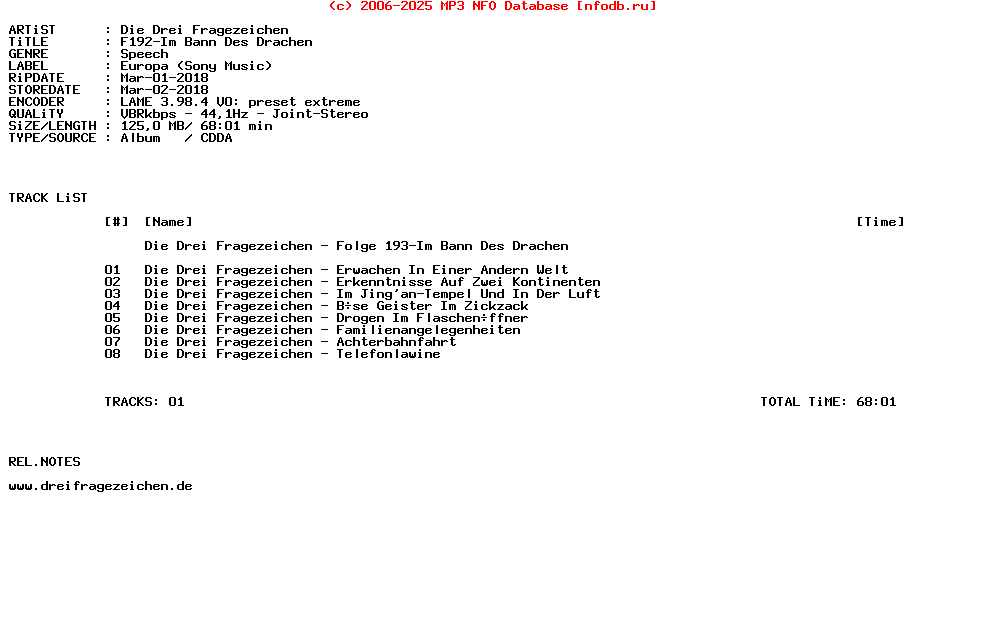 (c) 2006-2025 MP3 NFO Database [nfodb.ru]

ARTiST : Die Drei Fragezeichen
TiTLE : F192-Im Bann Des Drachen
GENRE : Speech
LABEL : Europa (Sony Music)
RiPDATE : Mar-01-2018
STOREDATE : Mar-02-2018
ENCODER : LAME 3.98.4 V0: preset extreme
QUALiTY : VBRkbps - 44,1Hz - Joint-Stereo
SiZE/LENGTH : 125,0 MB/ 68:01 min
TYPE/SOURCE : Album / CDDA

TRACK LiST

[#] [Name] [Time]

Die Drei Fragezeichen - Folge 193-Im Bann Des Drachen

01 Die Drei Fragezeichen - Erwachen In Einer Andern Welt
02 Die Drei Fragezeichen - Erkenntnisse Auf Zwei Kontinenten
03 Die Drei Fragezeichen - Im Jing'an-Tempel Und In Der Luft
04 Die Drei Fragezeichen - B÷se Geister Im Zickzack
05 Die Drei Fragezeichen - Drogen Im Flaschen÷ffner
06 Die Drei Fragezeichen - Familienangelegenheiten
07 Die Drei Fragezeichen - Achterbahnfahrt
08 Die Drei Fragezeichen - Telefonlawine

TRACKS: 01 TOTAL TiME: 68:01

REL.NOTES

www.dreifragezeichen.de